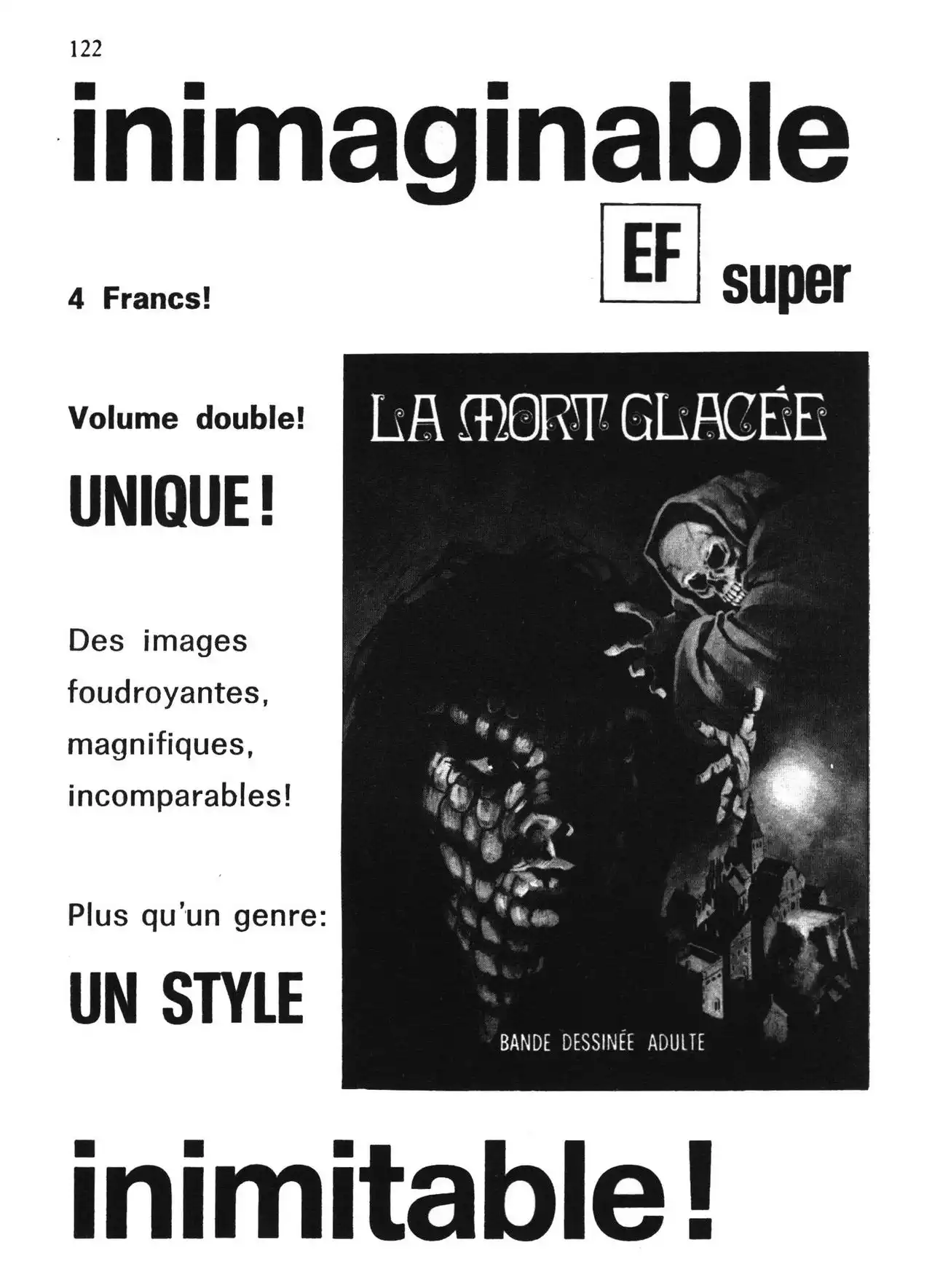 122

inimaginable

EF super

4 Francs!

Volume double!

UNIQUE!

Des images foudroyantes, magnifiques, incomparables!

Plus qu'un genre:

UN STYLE

LA MORT GLACÉE

BANDE DESSINÉE ADULTE

inimitable!